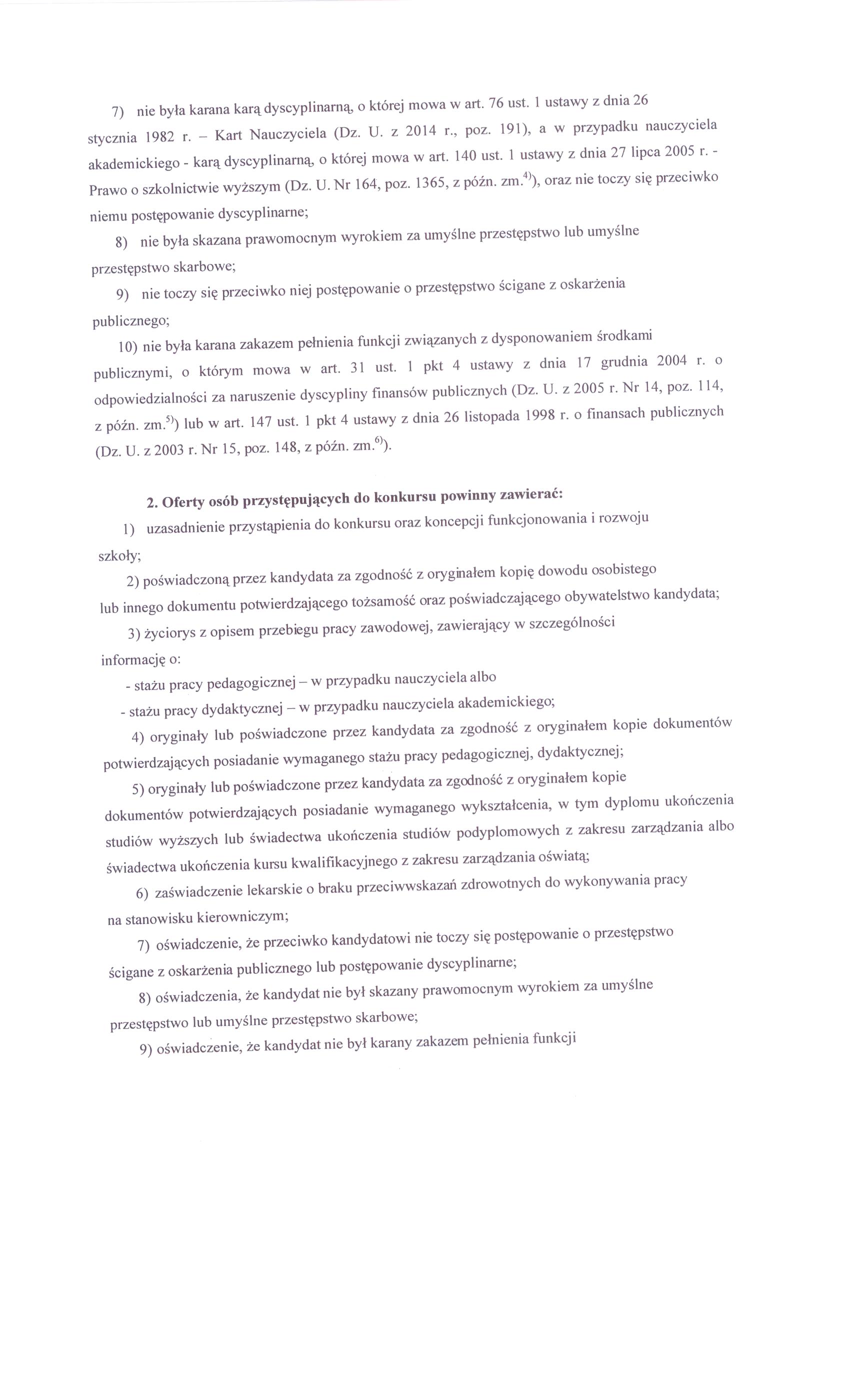 7) nie była karana karą dyscyplinarną, o której mowa w art. 76 ust. 1 ustawy z dnia 26 stycznia 1982 r. – Kart Nauczyciela (Dz. U. z 2014 r., poz. 191), a w przypadku nauczyciela akademickiego - karą dyscyplinarną, o której mowa w art. 140 ust. 1 ustawy z dnia 27 lipca 2005 r. - Prawo o szkolnictwie wyższym (Dz. U. Nr 164, poz. 1365, z późn. zm.$^{4)}$), oraz nie toczy się przeciwko niemu postępowanie dyscyplinarne;

8) nie była skazana prawomocnym wyrokiem za umyślne przestępstwo lub umyślne przestępstwo skarbowe;

9) nie toczy się przeciwko niej postępowanie o przestępstwo ścigane z oskarżenia publicznego;

10) nie była karana zakazem pełnienia funkcji związanych z dysponowaniem środkami publicznymi, o którym mowa w art. 31 ust. 1 pkt 4 ustawy z dnia 17 grudnia 2004 r. o odpowiedzialności za naruszenie dyscypliny finansów publicznych (Dz. U. z 2005 r. Nr 14, poz. 114, z późn. zm.$^{5)}$) lub w art. 147 ust. 1 pkt 4 ustawy z dnia 26 listopada 1998 r. o finansach publicznych (Dz. U. z 2003 r. Nr 15, poz. 148, z późn. zm.$^{6)}$).

2. Oferty osób przystępujących do konkursu powinny zawierać:

1) uzasadnienie przystąpienia do konkursu oraz koncepcji funkcjonowania i rozwoju szkoły;

2) poświadczoną przez kandydata za zgodność z oryginałem kopię dowodu osobistego lub innego dokumentu potwierdzającego tożsamość oraz poświadczającego obywatelstwo kandydata;

3) życiorys z opisem przebiegu pracy zawodowej, zawierający w szczególności informację o:

- stażu pracy pedagogicznej – w przypadku nauczyciela albo

- stażu pracy dydaktycznej – w przypadku nauczyciela akademickiego;

4) oryginały lub poświadczone przez kandydata za zgodność z oryginałem kopie dokumentów potwierdzających posiadanie wymaganego stażu pracy pedagogicznej, dydaktycznej;

5) oryginały lub poświadczone przez kandydata za zgodność z oryginałem kopie dokumentów potwierdzających posiadanie wymaganego wykształcenia, w tym dyplomu ukończenia studiów wyższych lub świadectwa ukończenia studiów podyplomowych z zakresu zarządzania albo świadectwa ukończenia kursu kwalifikacyjnego z zakresu zarządzania oświatą;

6) zaświadczenie lekarskie o braku przeciwwskazań zdrowotnych do wykonywania pracy na stanowisku kierowniczym;

7) oświadczenie, że przeciwko kandydatowi nie toczy się postępowanie o przestępstwo ścigane z oskarżenia publicznego lub postępowanie dyscyplinarne;

8) oświadczenia, że kandydat nie był skazany prawomocnym wyrokiem za umyślne przestępstwo lub umyślne przestępstwo skarbowe;

9) oświadczenie, że kandydat nie był karany zakazem pełnienia funkcji